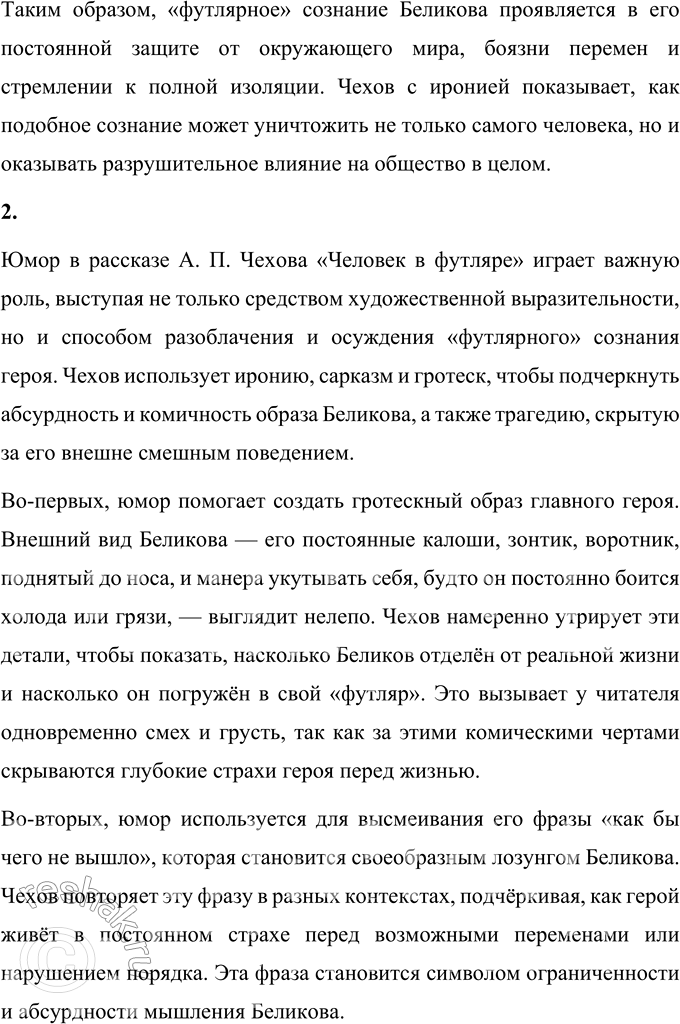 Таким образом, «футлярное» сознание Беликова проявляется в его постоянной защите от окружающего мира, боязни перемен и стремлении к полной изоляции. Чехов с иронией показывает, как подобное сознание может уничтожить не только самого человека, но и оказывать разрушительное влияние на общество в целом.

2.

Юмор в рассказе А. П. Чехова «Человек в футляре» играет важную роль, выступая не только средством художественной выразительности, но и способом разоблачения и осуждения «футлярного» сознания героя. Чехов использует иронию, сарказм и гротеск, чтобы подчеркнуть абсурдность и комичность образа Беликова, а также трагедию, скрытую за его внешне смешным поведением.

Во-первых, юмор помогает создать гротескный образ главного героя. Внешний вид Беликова — его постоянные калоши, зонтик, воротник, поднятый до носа, и манера укутывать себя, будто он постоянно боится холода или грязи, — выглядит нелепо. Чехов намеренно утрирует эти детали, чтобы показать, насколько Беликов отделён от реальной жизни и насколько он погружён в свой «футляр». Это вызывает у читателя одновременно смех и грусть, так как за этими комическими чертами скрываются глубокие страхи героя перед жизнью.

Во-вторых, юмор используется для высмеивания его фразы «как бы чего не вышло», которая становится своеобразным лозунгом Беликова. Чехов повторяет эту фразу в разных контекстах, подчёркивая, как герой живёт в постоянном страхе перед возможными переменами или нарушением порядка. Эта фраза становится символом ограниченности и абсурдности мышления Беликова.

reshak.ru